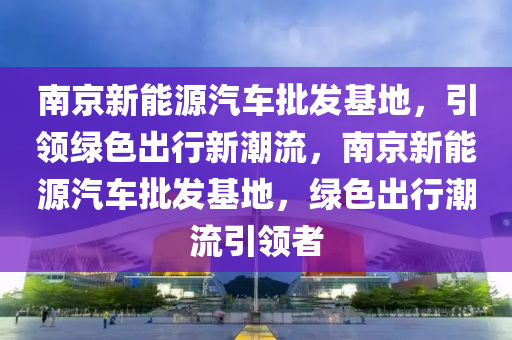 南京新能源汽车批发基地，引领绿色出行新潮流，南京新能源汽车批发基地，绿色出行潮流引领者